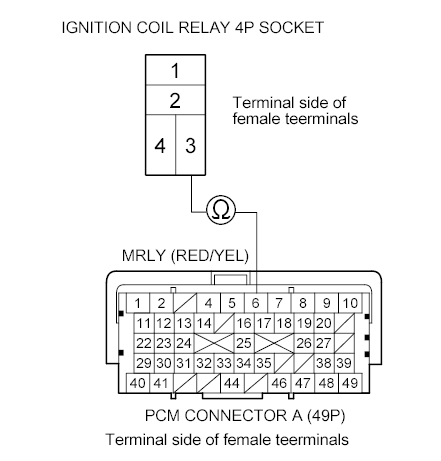 IGNITION COIL RELAY 4P SOCKET

1
2
4 3

Terminal side of female teerminals

Ω

MRLY (RED/YEL)

1 2 4 5 6 7 8 9 10
11 12 13 14 16 17 18 19 20
22 23 24 25 26 27
29 30 31 32 33 34 35 38 39
40 41 44 46 47 48 49

PCM CONNECTOR A (49P)

Terminal side of female teerminals